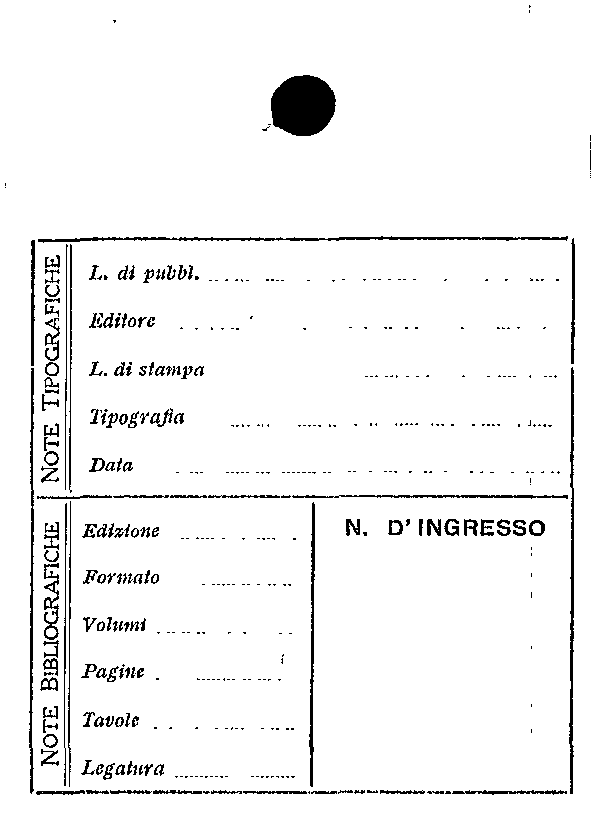 NOTE TIPOGRAFICHE

L. di pubbl. ____

Editore ____

L. di stampa ____

Tipografia ____

Data ____

NOTE BIBLIOGRAFICHE

Edizione ____

Formato ____

Volumi ____

Pagine ____

Tavole ____

Legatura ____

N. D' INGRESSO